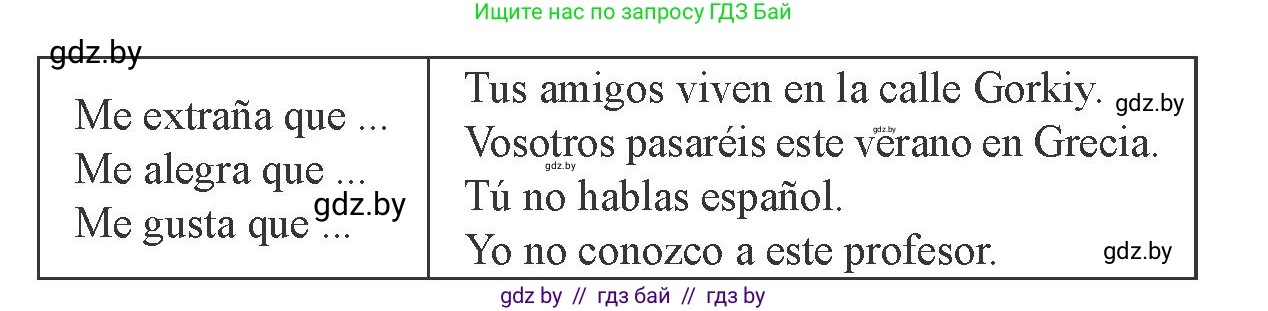 Ищите нас по запросу ГДЗ Бай

gdz.by

| Me extraña que ... Me alegra que ... Me gusta que ... | Tus amigos viven en la calle Gorkiy. Vosotros pasaréis este verano en Grecia. Tú no hablas español. Yo no conozco a este profesor. |
|---|---|

gdz.by

gdz.by

gdz.by

gdz.by

gdz.by

gdz by // гдз бай // гдз by